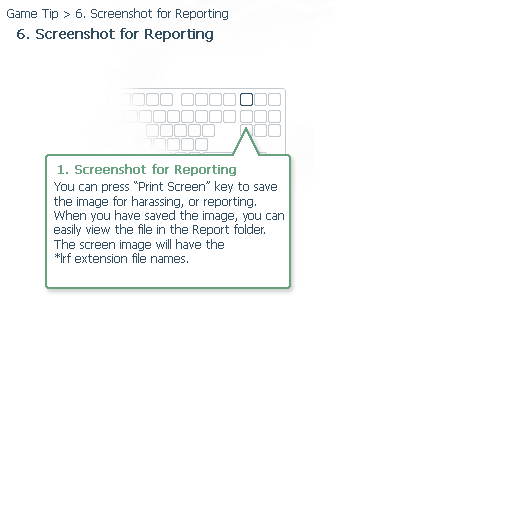 Game Tip > 6. Screenshot for Reporting

6. Screenshot for Reporting

1. Screenshot for Reporting

You can press "Print Screen" key to save the image for harassing, or reporting. When you have saved the image, you can easily view the file in the Report folder. The screen image will have the *lrf extension file names.